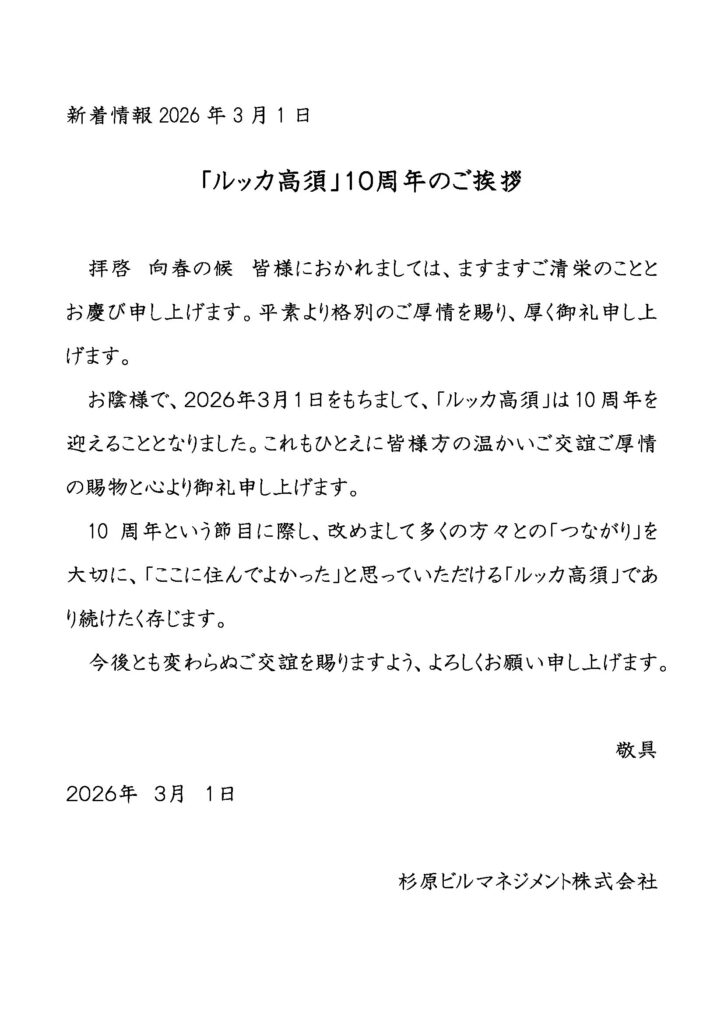 新着情報 2026 年 3 月 1 日

「ルッカ高須」10周年のご挨拶

拝啓　向春の候　皆様におかれましては、ますますご清栄のこととお慶び申し上げます。平素より格別のご厚情を賜り、厚く御礼申し上げます。

お陰様で、2026年3月1日をもちまして、「ルッカ高須」は10周年を迎えることとなりました。これもひとえに皆様方の温かいご交誼ご厚情の賜物と心より御礼申し上げます。

10 周年という節目に際し、改めまして多くの方々との「つながり」を大切に、「ここに住んでよかった」と思っていただける「ルッカ高須」であり続けたく存じます。

今後とも変わらぬご交誼を賜りますよう、よろしくお願い申し上げます。

敬具

2026年　3月　1日

杉原ビルマネジメント株式会社